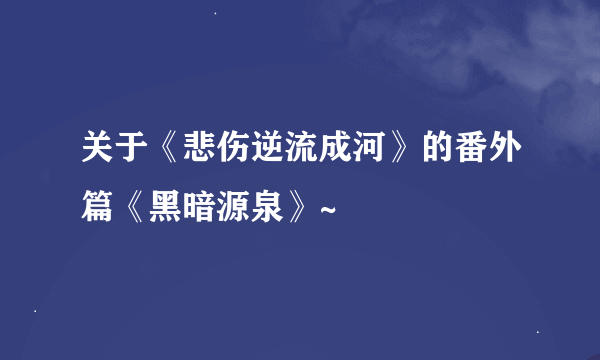 关于《悲伤逆流成河》的番外篇《黑暗源泉》~